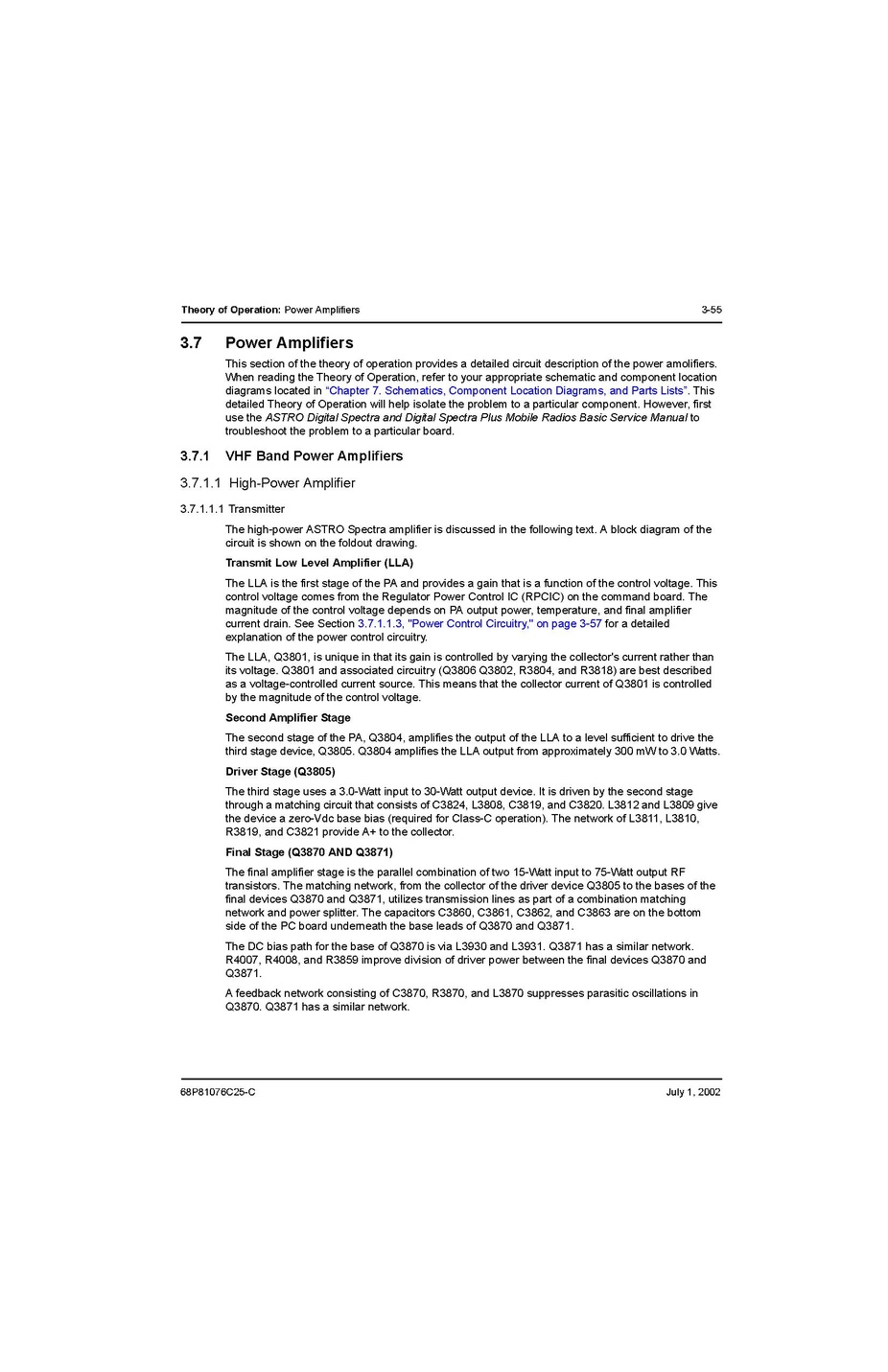 Theory of Operation: Power Amplifiers 3-55

3.7 Power Amplifiers

This section of the theory of operation provides a detailed circuit description of the power amolifiers. When reading the Theory of Operation, refer to your appropriate schematic and component location diagrams located in "Chapter 7. Schematics, Component Location Diagrams, and Parts Lists". This detailed Theory of Operation will help isolate the problem to a particular component. However, first use the ASTRO Digital Spectra and Digital Spectra Plus Mobile Radios Basic Service Manual to troubleshoot the problem to a particular board.

3.7.1 VHF Band Power Amplifiers

3.7.1.1 High-Power Amplifier

3.7.1.1.1 Transmitter

The high-power ASTRO Spectra amplifier is discussed in the following text. A block diagram of the circuit is shown on the foldout drawing.

Transmit Low Level Amplifier (LLA)

The LLA is the first stage of the PA and provides a gain that is a function of the control voltage. This control voltage comes from the Regulator Power Control IC (RPCIC) on the command board. The magnitude of the control voltage depends on PA output power, temperature, and final amplifier current drain. See Section 3.7.1.1.3, "Power Control Circuitry," on page 3-57 for a detailed explanation of the power control circuitry.

The LLA, Q3801, is unique in that its gain is controlled by varying the collector's current rather than its voltage. Q3801 and associated circuitry (Q3806 Q3802, R3804, and R3818) are best described as a voltage-controlled current source. This means that the collector current of Q3801 is controlled by the magnitude of the control voltage.

Second Amplifier Stage

The second stage of the PA, Q3804, amplifies the output of the LLA to a level sufficient to drive the third stage device, Q3805. Q3804 amplifies the LLA output from approximately 300 mW to 3.0 Watts.

Driver Stage (Q3805)

The third stage uses a 3.0-Watt input to 30-Watt output device. It is driven by the second stage through a matching circuit that consists of C3824, L3808, C3819, and C3820. L3812 and L3809 give the device a zero-Vdc base bias (required for Class-C operation). The network of L3811, L3810, R3819, and C3821 provide A+ to the collector.

Final Stage (Q3870 AND Q3871)

The final amplifier stage is the parallel combination of two 15-Watt input to 75-Watt output RF transistors. The matching network, from the collector of the driver device Q3805 to the bases of the final devices Q3870 and Q3871, utilizes transmission lines as part of a combination matching network and power splitter. The capacitors C3860, C3861, C3862, and C3863 are on the bottom side of the PC board underneath the base leads of Q3870 and Q3871.

The DC bias path for the base of Q3870 is via L3930 and L3931. Q3871 has a similar network. R4007, R4008, and R3859 improve division of driver power between the final devices Q3870 and Q3871.

A feedback network consisting of C3870, R3870, and L3870 suppresses parasitic oscillations in Q3870. Q3871 has a similar network.

68P81076C25-C July 1, 2002